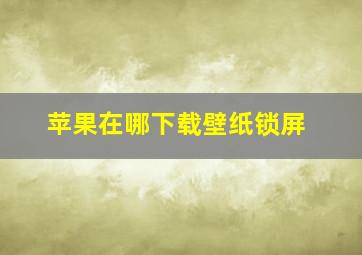 苹果在哪下载壁纸锁屏